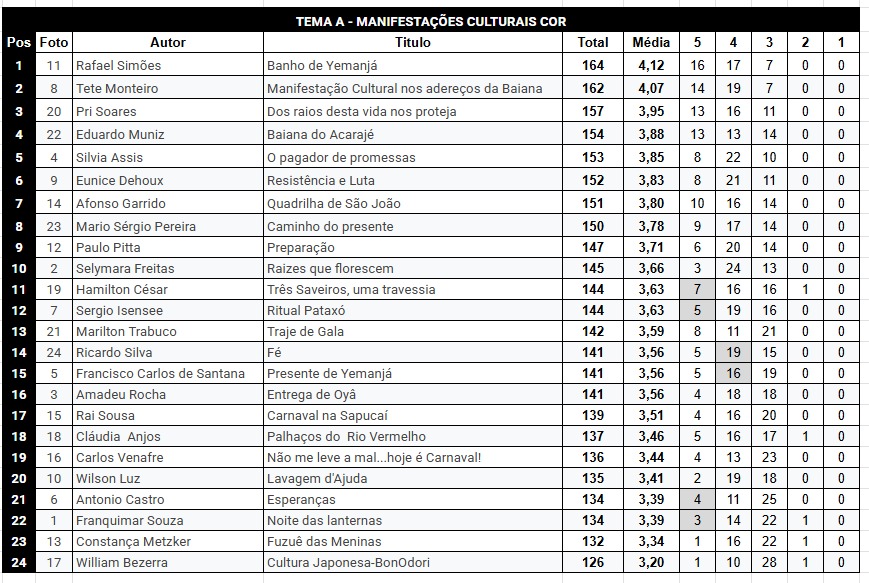 TEMA A - MANIFESTAÇÕES CULTURAIS COR

| Pos | Foto | Autor | Titulo | Total | Média | 5 | 4 | 3 | 2 | 1 |
|---|---|---|---|---|---|---|---|---|---|---|
| 1 | 11 | Rafael Simões | Banho de Yemanjá | 164 | 4,12 | 16 | 17 | 7 | 0 | 0 |
| 2 | 8 | Tete Monteiro | Manifestação Cultural nos adereços da Baiana | 162 | 4,07 | 14 | 19 | 7 | 0 | 0 |
| 3 | 20 | Pri Soares | Dos raios desta vida nos proteja | 157 | 3,95 | 13 | 16 | 11 | 0 | 0 |
| 4 | 22 | Eduardo Muniz | Baiana do Acarajé | 154 | 3,88 | 13 | 13 | 14 | 0 | 0 |
| 5 | 4 | Silvia Assis | O pagador de promessas | 153 | 3,85 | 8 | 22 | 10 | 0 | 0 |
| 6 | 9 | Eunice Dehoux | Resistência e Luta | 152 | 3,83 | 8 | 21 | 11 | 0 | 0 |
| 7 | 14 | Afonso Garrido | Quadrilha de São João | 151 | 3,80 | 10 | 16 | 14 | 0 | 0 |
| 8 | 23 | Mario Sérgio Pereira | Caminho do presente | 150 | 3,78 | 9 | 17 | 14 | 0 | 0 |
| 9 | 12 | Paulo Pitta | Preparação | 147 | 3,71 | 6 | 20 | 14 | 0 | 0 |
| 10 | 2 | Selymara Freitas | Raizes que florescem | 145 | 3,66 | 3 | 24 | 13 | 0 | 0 |
| 11 | 19 | Hamilton César | Três Saveiros, uma travessia | 144 | 3,63 | 7 | 16 | 16 | 1 | 0 |
| 12 | 7 | Sergio Isensee | Ritual Pataxó | 144 | 3,63 | 5 | 19 | 16 | 0 | 0 |
| 13 | 21 | Marilton Trabuco | Traje de Gala | 142 | 3,59 | 8 | 11 | 21 | 0 | 0 |
| 14 | 24 | Ricardo Silva | Fé | 141 | 3,56 | 5 | 19 | 15 | 0 | 0 |
| 15 | 5 | Francisco Carlos de Santana | Presente de Yemanjá | 141 | 3,56 | 5 | 16 | 19 | 0 | 0 |
| 16 | 3 | Amadeu Rocha | Entrega de Oyâ | 141 | 3,56 | 4 | 18 | 18 | 0 | 0 |
| 17 | 15 | Rai Sousa | Carnaval na Sapucaí | 139 | 3,51 | 4 | 16 | 20 | 0 | 0 |
| 18 | 18 | Cláudia  Anjos | Palhaços do  Rio Vermelho | 137 | 3,46 | 5 | 16 | 17 | 1 | 0 |
| 19 | 16 | Carlos Venafre | Não me leve a mal...hoje é Carnaval! | 136 | 3,44 | 4 | 13 | 23 | 0 | 0 |
| 20 | 10 | Wilson Luz | Lavagem d'Ajuda | 135 | 3,41 | 2 | 19 | 18 | 0 | 0 |
| 21 | 6 | Antonio Castro | Esperanças | 134 | 3,39 | 4 | 11 | 25 | 0 | 0 |
| 22 | 1 | Franquimar Souza | Noite das lanternas | 134 | 3,39 | 3 | 14 | 22 | 1 | 0 |
| 23 | 13 | Constança Metzker | Fuzuê das Meninas | 132 | 3,34 | 1 | 16 | 22 | 1 | 0 |
| 24 | 17 | William Bezerra | Cultura Japonesa-BonOdori | 126 | 3,20 | 1 | 10 | 28 | 1 | 0 |